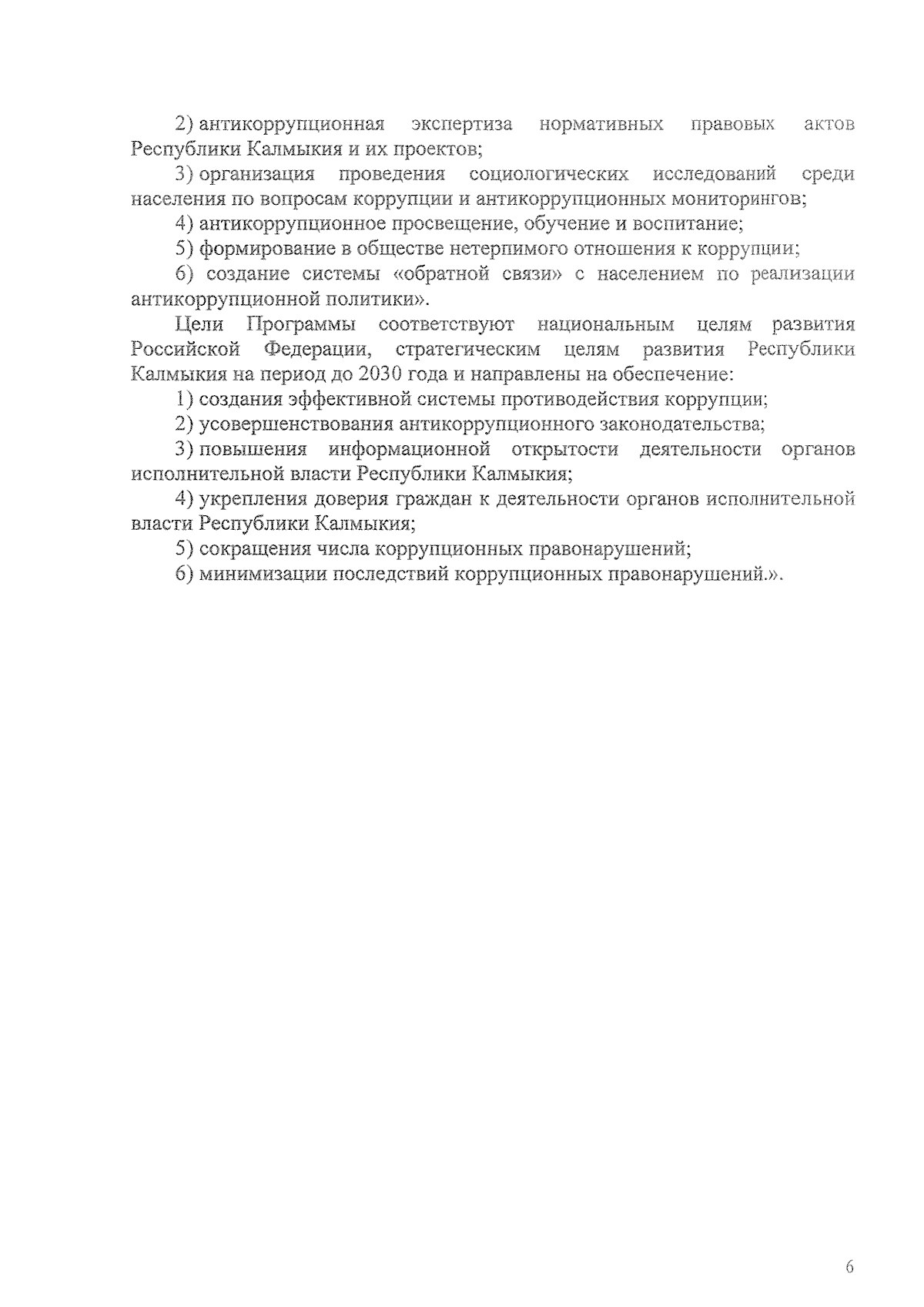 2) антикоррупционная экспертиза нормативных правовых актов Республики Калмыкия и их проектов;

3) организация проведения социологических исследований среди населения по вопросам коррупции и антикоррупционных мониторингов;

4) антикоррупционное просвещение, обучение и воспитание;

5) формирование в обществе нетерпимого отношения к коррупции;

6) создание системы «обратной связи» с населением по реализации антикоррупционной политики».

Цели Программы соответствуют национальным целям развития Российской Федерации, стратегическим целям развития Республики Калмыкия на период до 2030 года и направлены на обеспечение:

1) создания эффективной системы противодействия коррупции;

2) усовершенствования антикоррупционного законодательства;

3) повышения информационной открытости деятельности органов исполнительной власти Республики Калмыкия;

4) укрепления доверия граждан к деятельности органов исполнительной власти Республики Калмыкия;

5) сокращения числа коррупционных правонарушений;

6) минимизации последствий коррупционных правонарушений.».

6